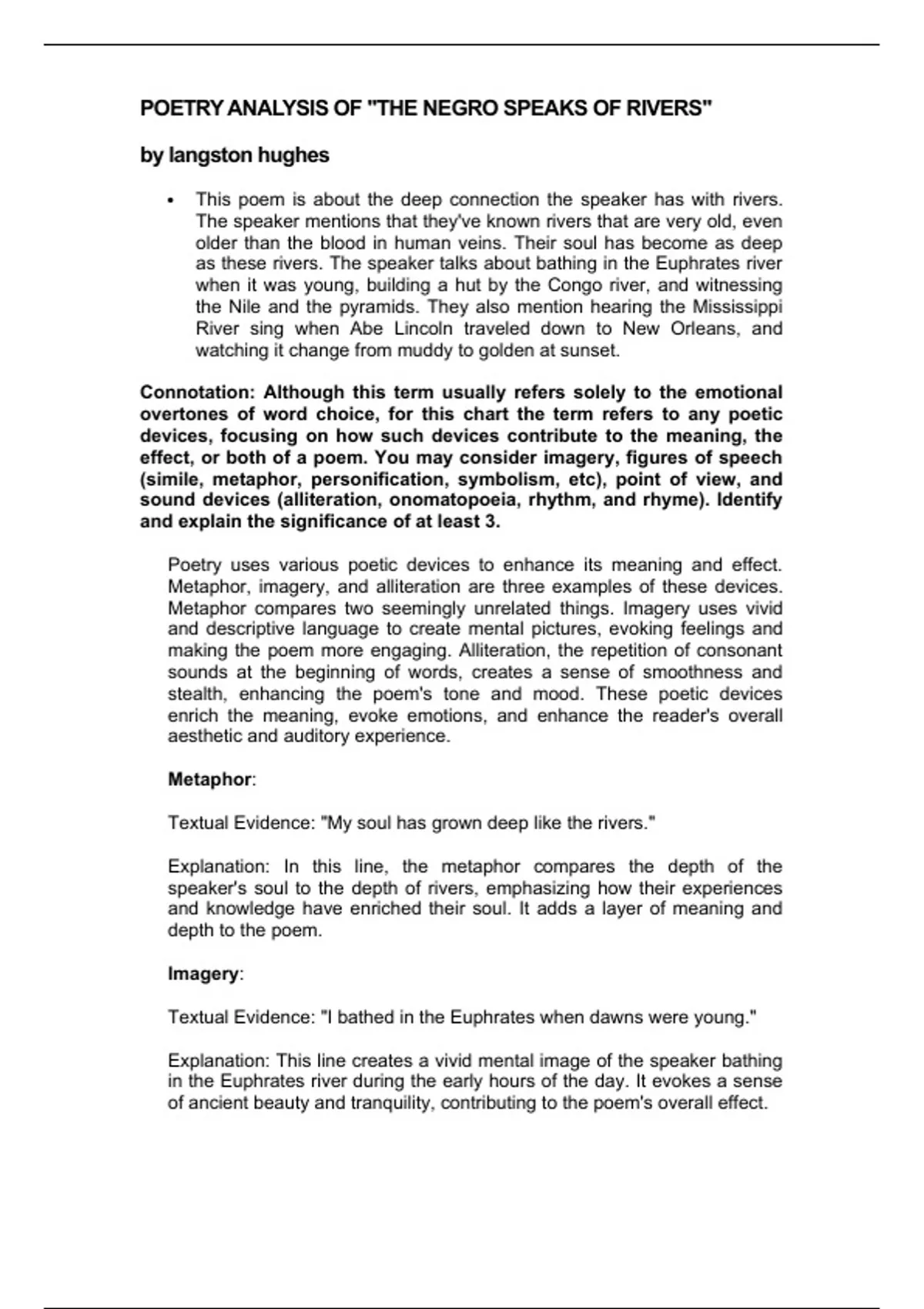 POETRY ANALYSIS OF "THE NEGRO SPEAKS OF RIVERS"

by langston hughes

• This poem is about the deep connection the speaker has with rivers. The speaker mentions that they've known rivers that are very old, even older than the blood in human veins. Their soul has become as deep as these rivers. The speaker talks about bathing in the Euphrates river when it was young, building a hut by the Congo river, and witnessing the Nile and the pyramids. They also mention hearing the Mississippi River sing when Abe Lincoln traveled down to New Orleans, and watching it change from muddy to golden at sunset.

Connotation: Although this term usually refers solely to the emotional overtones of word choice, for this chart the term refers to any poetic devices, focusing on how such devices contribute to the meaning, the effect, or both of a poem. You may consider imagery, figures of speech (simile, metaphor, personification, symbolism, etc), point of view, and sound devices (alliteration, onomatopoeia, rhythm, and rhyme). Identify and explain the significance of at least 3.

Poetry uses various poetic devices to enhance its meaning and effect. Metaphor, imagery, and alliteration are three examples of these devices. Metaphor compares two seemingly unrelated things. Imagery uses vivid and descriptive language to create mental pictures, evoking feelings and making the poem more engaging. Alliteration, the repetition of consonant sounds at the beginning of words, creates a sense of smoothness and stealth, enhancing the poem's tone and mood. These poetic devices enrich the meaning, evoke emotions, and enhance the reader's overall aesthetic and auditory experience.

Metaphor:

Textual Evidence: "My soul has grown deep like the rivers."

Explanation: In this line, the metaphor compares the depth of the speaker's soul to the depth of rivers, emphasizing how their experiences and knowledge have enriched their soul. It adds a layer of meaning and depth to the poem.

Imagery:

Textual Evidence: "I bathed in the Euphrates when dawns were young."

Explanation: This line creates a vivid mental image of the speaker bathing in the Euphrates river during the early hours of the day. It evokes a sense of ancient beauty and tranquility, contributing to the poem's overall effect.